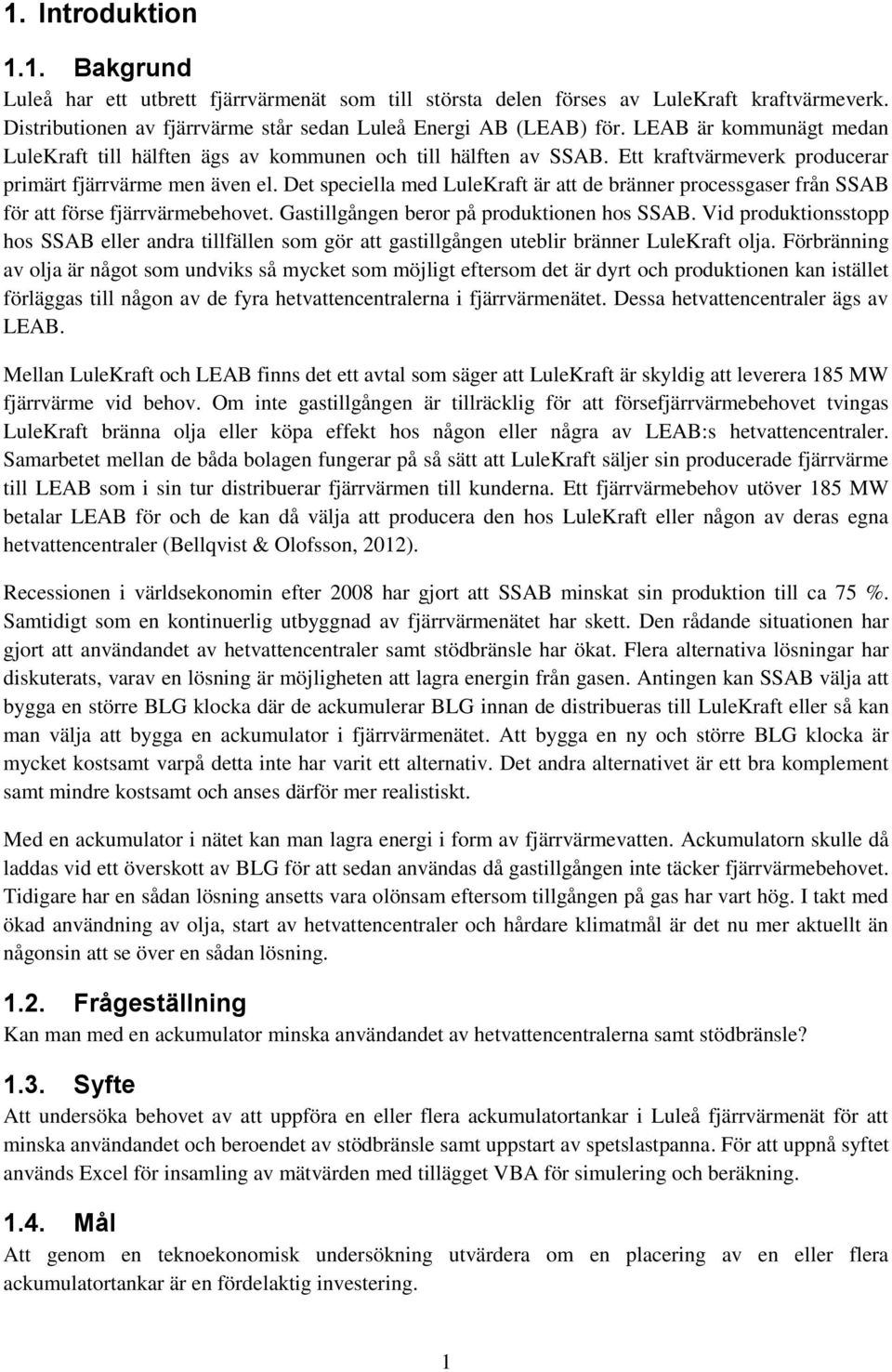 1. Introduktion

1.1. Bakgrund

Luleå har ett utbrett fjärrvärmenät som till största delen förses av LuleKraft kraftvärmeverk. Distributionen av fjärrvärme står sedan Luleå Energi AB (LEAB) för. LEAB är kommunägt medan LuleKraft till hälften ägs av kommunen och till hälften av SSAB. Ett kraftvärmeverk producerar primärt fjärrvärme men även el. Det speciella med LuleKraft är att de bränner processgaser från SSAB för att förse fjärrvärmebehovet. Gastillgången beror på produktionen hos SSAB. Vid produktionsstopp hos SSAB eller andra tillfällen som gör att gastillgången uteblir bränner LuleKraft olja. Förbränning av olja är något som undviks så mycket som möjligt eftersom det är dyrt och produktionen kan istället förläggas till någon av de fyra hetvattencentralerna i fjärrvärmenätet. Dessa hetvattencentraler ägs av LEAB.

Mellan LuleKraft och LEAB finns det ett avtal som säger att LuleKraft är skyldig att leverera 185 MW fjärrvärme vid behov. Om inte gastillgången är tillräcklig för att försefjärrvärmebehovet tvingas LuleKraft bränna olja eller köpa effekt hos någon eller några av LEAB:s hetvattencentraler. Samarbetet mellan de båda bolagen fungerar på så sätt att LuleKraft säljer sin producerade fjärrvärme till LEAB som i sin tur distribuerar fjärrvärmen till kunderna. Ett fjärrvärmebehov utöver 185 MW betalar LEAB för och de kan då välja att producera den hos LuleKraft eller någon av deras egna hetvattencentraler (Bellqvist & Olofsson, 2012).

Recessionen i världsekonomin efter 2008 har gjort att SSAB minskat sin produktion till ca 75 %. Samtidigt som en kontinuerlig utbyggnad av fjärrvärmenätet har skett. Den rådande situationen har gjort att användandet av hetvattencentraler samt stödbränsle har ökat. Flera alternativa lösningar har diskuterats, varav en lösning är möjligheten att lagra energin från gasen. Antingen kan SSAB välja att bygga en större BLG klocka där de ackumulerar BLG innan de distribueras till LuleKraft eller så kan man välja att bygga en ackumulator i fjärrvärmenätet. Att bygga en ny och större BLG klocka är mycket kostsamt varpå detta inte har varit ett alternativ. Det andra alternativet är ett bra komplement samt mindre kostsamt och anses därför mer realistiskt.

Med en ackumulator i nätet kan man lagra energi i form av fjärrvärmevatten. Ackumulatorn skulle då laddas vid ett överskott av BLG för att sedan användas då gastillgången inte täcker fjärrvärmebehovet. Tidigare har en sådan lösning ansetts vara olönsam eftersom tillgången på gas har vart hög. I takt med ökad användning av olja, start av hetvattencentraler och hårdare klimatmål är det nu mer aktuellt än någonsin att se över en sådan lösning.

1.2. Frågeställning

Kan man med en ackumulator minska användandet av hetvattencentralerna samt stödbränsle?

1.3. Syfte

Att undersöka behovet av att uppföra en eller flera ackumulatortankar i Luleå fjärrvärmenät för att minska användandet och beroendet av stödbränsle samt uppstart av spetslastpanna. För att uppnå syftet används Excel för insamling av mätvärden med tillägget VBA för simulering och beräkning.

1.4. Mål

Att genom en teknoekonomisk undersökning utvärdera om en placering av en eller flera ackumulatortankar är en fördelaktig investering.

1